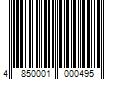 4 850001 000495